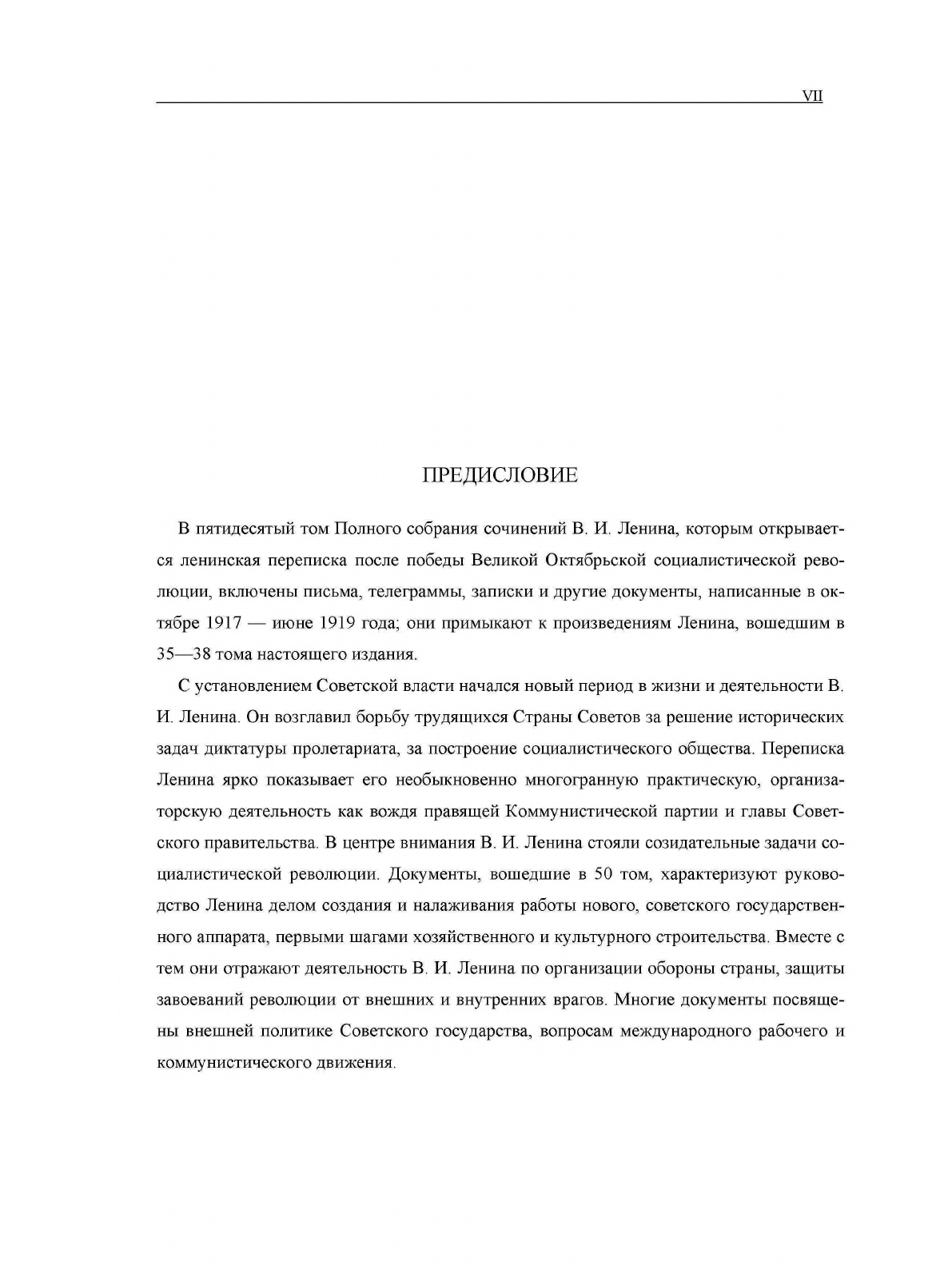 VII

ПРЕДИСЛОВИЕ

В пятидесятый том Полного собрания сочинений В. И. Ленина, которым открывается ленинская переписка после победы Великой Октябрьской социалистической революции, включены письма, телеграммы, записки и другие документы, написанные в октябре 1917 — июне 1919 года; они примыкают к произведениям Ленина, вошедшим в 35—38 тома настоящего издания.

С установлением Советской власти начался новый период в жизни и деятельности В. И. Ленина. Он возглавил борьбу трудящихся Страны Советов за решение исторических задач диктатуры пролетариата, за построение социалистического общества. Переписка Ленина ярко показывает его необыкновенно многогранную практическую, организаторскую деятельность как вождя правящей Коммунистической партии и главы Советского правительства. В центре внимания В. И. Ленина стояли созидательные задачи социалистической революции. Документы, вошедшие в 50 том, характеризуют руководство Ленина делом создания и налаживания работы нового, советского государственного аппарата, первыми шагами хозяйственного и культурного строительства. Вместе с тем они отражают деятельность В. И. Ленина по организации обороны страны, защиты завоеваний революции от внешних и внутренних врагов. Многие документы посвящены внешней политике Советского государства, вопросам международного рабочего и коммунистического движения.